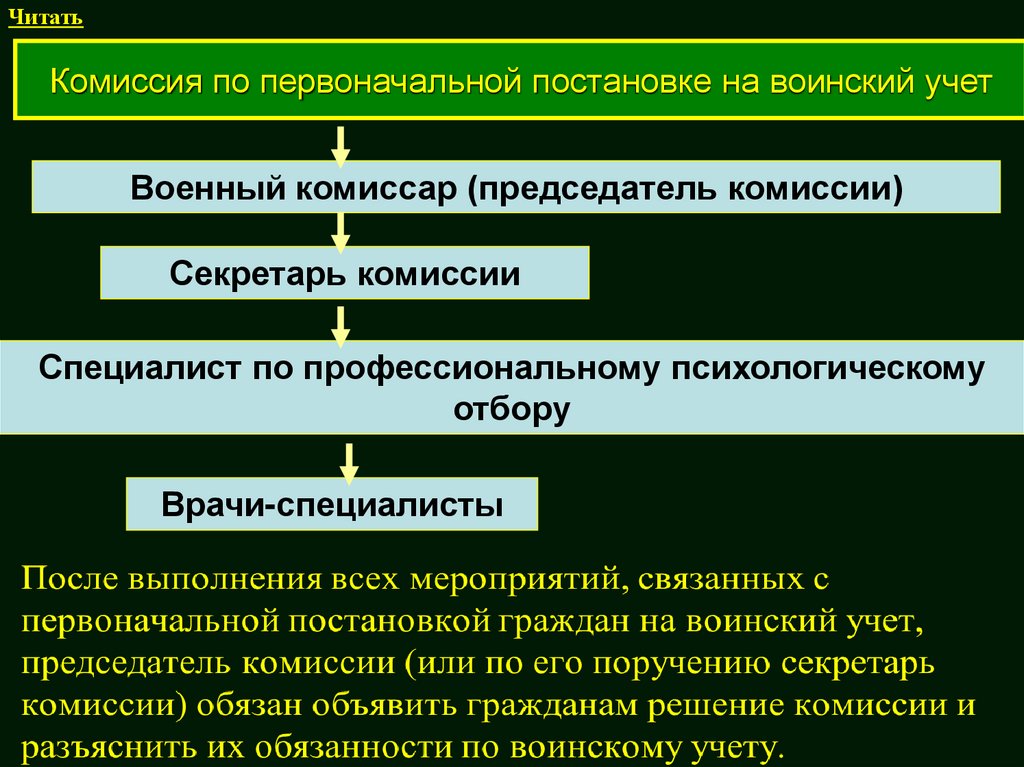 Читать

Комиссия по первоначальной постановке на воинский учет

Военный комиссар (председатель комиссии)

Секретарь комиссии

Специалист по профессиональному психологическому отбору

Врачи-специалисты

После выполнения всех мероприятий, связанных с первоначальной постановкой граждан на воинский учет, председатель комиссии (или по его поручению секретарь комиссии) обязан объявить гражданам решение комиссии и разъяснить их обязанности по воинскому учету.